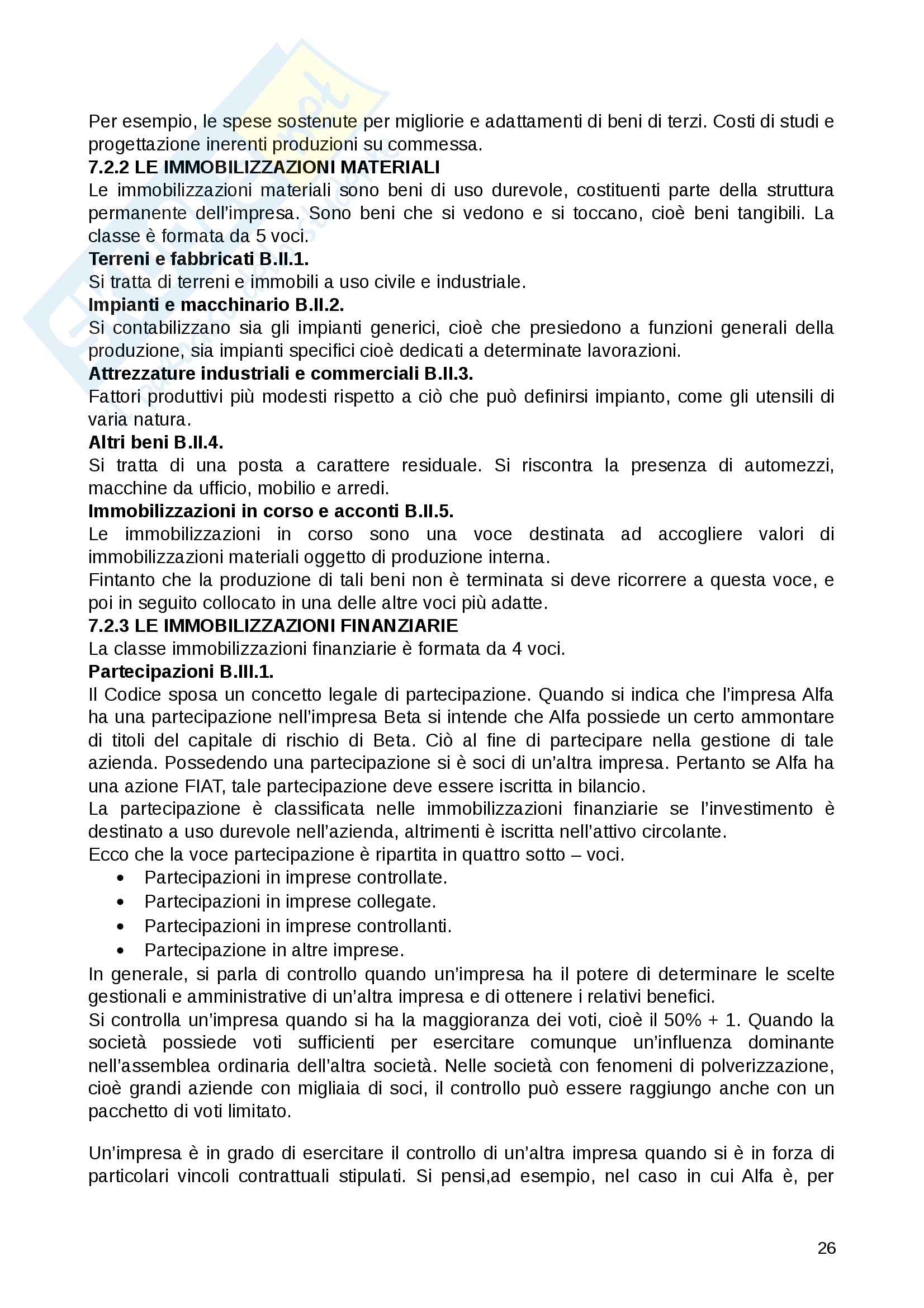 Per esempio, le spese sostenute per migliorie e adattamenti di beni di terzi. Costi di studi e progettazione inerenti produzioni su commessa.

7.2.2 LE IMMOBILIZZAZIONI MATERIALI

Le immobilizzazioni materiali sono beni di uso durevole, costituenti parte della struttura permanente dell'impresa. Sono beni che si vedono e si toccano, cioè beni tangibili. La classe è formata da 5 voci.

Terreni e fabbricati B.II.1.

Si tratta di terreni e immobili a uso civile e industriale.

Impianti e macchinario B.II.2.

Si contabilizzano sia gli impianti generici, cioè che presiedono a funzioni generali della produzione, sia impianti specifici cioè dedicati a determinate lavorazioni.

Attrezzature industriali e commerciali B.II.3.

Fattori produttivi più modesti rispetto a ciò che può definirsi impianto, come gli utensili di varia natura.

Altri beni B.II.4.

Si tratta di una posta a carattere residuale. Si riscontra la presenza di automezzi, macchine da ufficio, mobilio e arredi.

Immobilizzazioni in corso e acconti B.II.5.

Le immobilizzazioni in corso sono una voce destinata ad accogliere valori di immobilizzazioni materiali oggetto di produzione interna.

Fintanto che la produzione di tali beni non è terminata si deve ricorrere a questa voce, e poi in seguito collocato in una delle altre voci più adatte.

7.2.3 LE IMMOBILIZZAZIONI FINANZIARIE

La classe immobilizzazioni finanziarie è formata da 4 voci.

Partecipazioni B.III.1.

Il Codice sposa un concetto legale di partecipazione. Quando si indica che l'impresa Alfa ha una partecipazione nell'impresa Beta si intende che Alfa possiede un certo ammontare di titoli del capitale di rischio di Beta. Ciò al fine di partecipare nella gestione di tale azienda. Possedendo una partecipazione si è soci di un'altra impresa. Pertanto se Alfa ha una azione FIAT, tale partecipazione deve essere iscritta in bilancio.

La partecipazione è classificata nelle immobilizzazioni finanziarie se l'investimento è destinato a uso durevole nell'azienda, altrimenti è iscritta nell'attivo circolante.

Ecco che la voce partecipazione è ripartita in quattro sotto – voci.

• Partecipazioni in imprese controllate.
• Partecipazioni in imprese collegate.
• Partecipazioni in imprese controllanti.
• Partecipazione in altre imprese.

In generale, si parla di controllo quando un'impresa ha il potere di determinare le scelte gestionali e amministrative di un'altra impresa e di ottenere i relativi benefici.

Si controlla un'impresa quando si ha la maggioranza dei voti, cioè il 50% + 1. Quando la società possiede voti sufficienti per esercitare comunque un'influenza dominante nell'assemblea ordinaria dell'altra società. Nelle società con fenomeni di polverizzazione, cioè grandi aziende con migliaia di soci, il controllo può essere raggiungo anche con un pacchetto di voti limitato.

Un'impresa è in grado di esercitare il controllo di un'altra impresa quando si è in forza di particolari vincoli contrattuali stipulati. Si pensi,ad esempio, nel caso in cui Alfa è, per

26